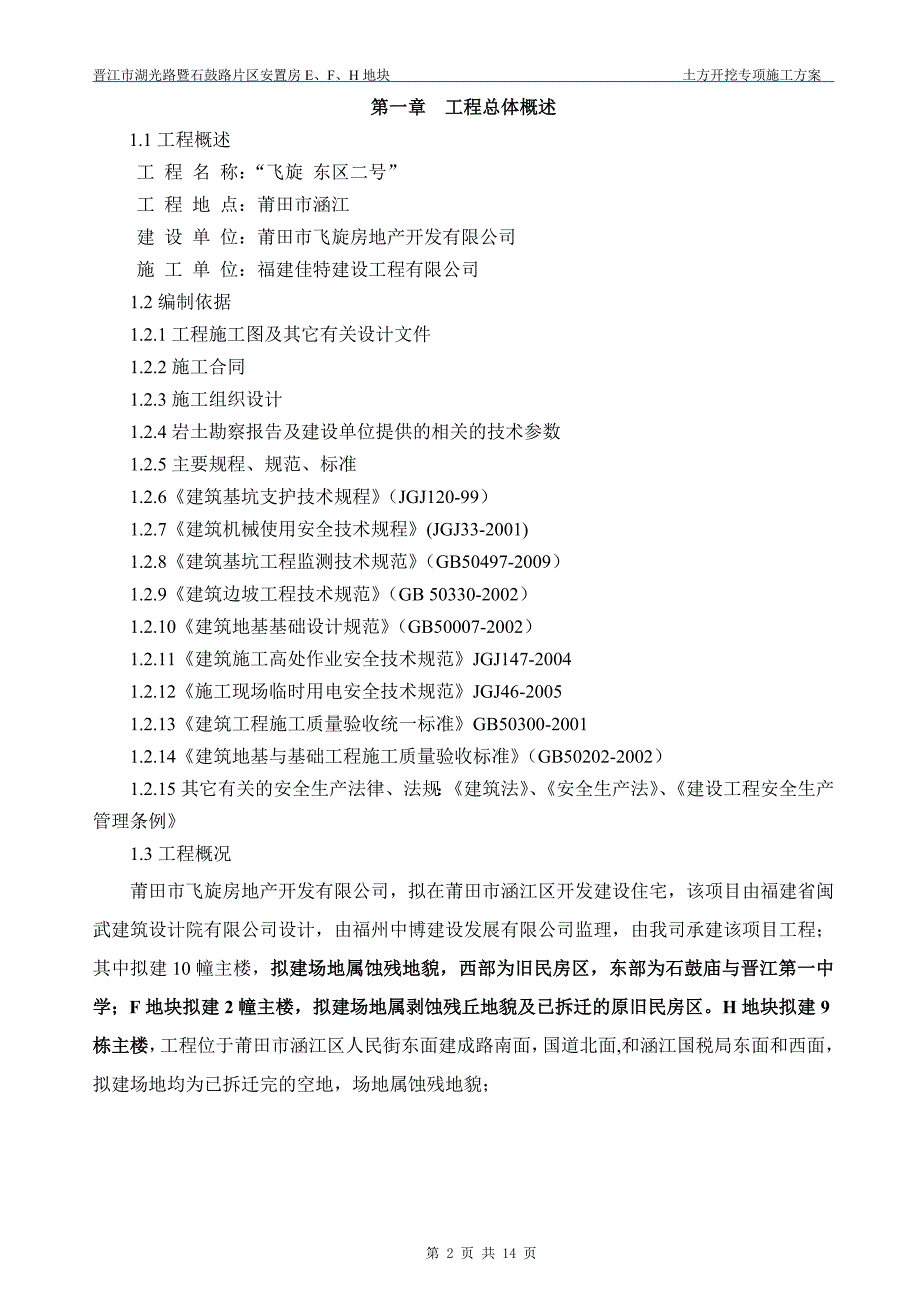 晋江市湖光路暨石鼓路片区安置房 E、F、H 地块　　土方开挖专项施工方案

第一章　工程总体概述

1.1 工程概述

工 程 名 称：“飞旋 东区二号”

工 程 地 点：莆田市涵江

建 设 单 位：莆田市飞旋房地产开发有限公司

施 工 单 位：福建佳特建设工程有限公司

1.2 编制依据

1.2.1 工程施工图及其它有关设计文件

1.2.2 施工合同

1.2.3 施工组织设计

1.2.4 岩土勘察报告及建设单位提供的相关的技术参数

1.2.5 主要规程、规范、标准

1.2.6《建筑基坑支护技术规程》(JGJ120-99)

1.2.7《建筑机械使用安全技术规程》(JGJ33-2001)

1.2.8《建筑基坑工程监测技术规范》(GB50497-2009)

1.2.9《建筑边坡工程技术规范》(GB 50330-2002)

1.2.10《建筑地基基础设计规范》(GB50007-2002)

1.2.11《建筑施工高处作业安全技术规范》JGJ147-2004

1.2.12《施工现场临时用电安全技术规范》JGJ46-2005

1.2.13《建筑工程施工质量验收统一标准》GB50300-2001

1.2.14《建筑地基与基础工程施工质量验收标准》(GB50202-2002)

1.2.15 其它有关的安全生产法律、法规:《建筑法》、《安全生产法》、《建设工程安全生产管理条例》

1.3 工程概况

莆田市飞旋房地产开发有限公司，拟在莆田市涵江区开发建设住宅，该项目由福建省闽武建筑设计院有限公司设计，由福州中博建设发展有限公司监理，由我司承建该项目工程；其中拟建 10 幢主楼，拟建场地属蚀残地貌，西部为旧民房区，东部为石鼓庙与晋江第一中学；F 地块拟建 2 幢主楼，拟建场地属剥蚀残丘地貌及已拆迁的原旧民房区。H 地块拟建 9 栋主楼，工程位于莆田市涵江区人民街东面建成路南面，国道北面,和涵江国税局东面和西面，拟建场地均为已拆迁完的空地，场地属蚀残地貌;

第 2 页 共 14 页